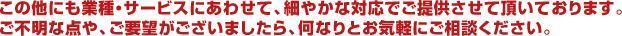 この他にも業種・サービスにあわせて、細やかな対応でご提供させて頂いております。
ご不明な点や、ご要望がございましたら、何なりとお気軽にご相談ください。